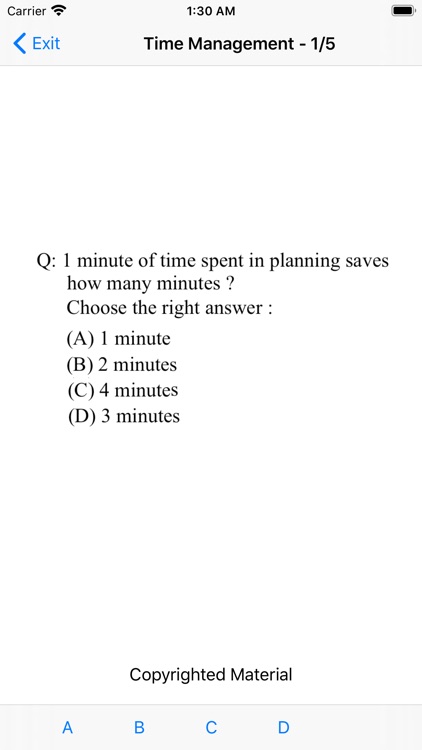 Carrier 1:30 AM

Exit Time Management - 1/5

Q: 1 minute of time spent in planning saves how many minutes ?
Choose the right answer :
(A) 1 minute
(B) 2 minutes
(C) 4 minutes
(D) 3 minutes

Copyrighted Material

A B C D